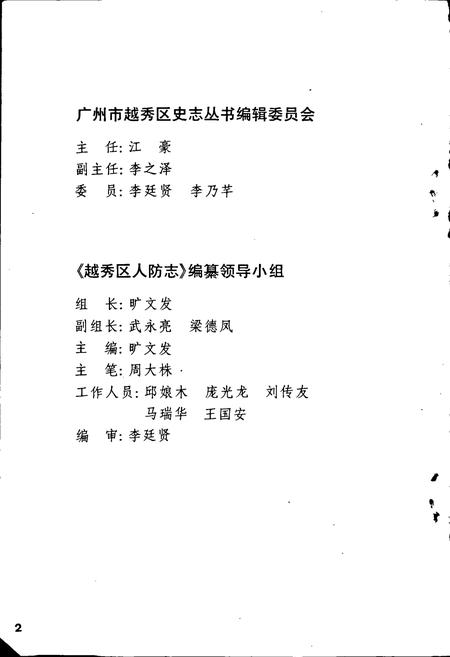 广州市越秀区史志丛书编辑委员会

主　任：江　豪
副主任：李之泽
委　员：李廷贤　李乃芊

《越秀区人防志》编纂领导小组

组　长：旷文发
副组长：武永亮　梁德凤
主　编：旷文发
主　笔：周大株
工作人员：邱娘木　庞光龙　刘传友
　　　　　马瑞华　王国安
编　审：李廷贤

2